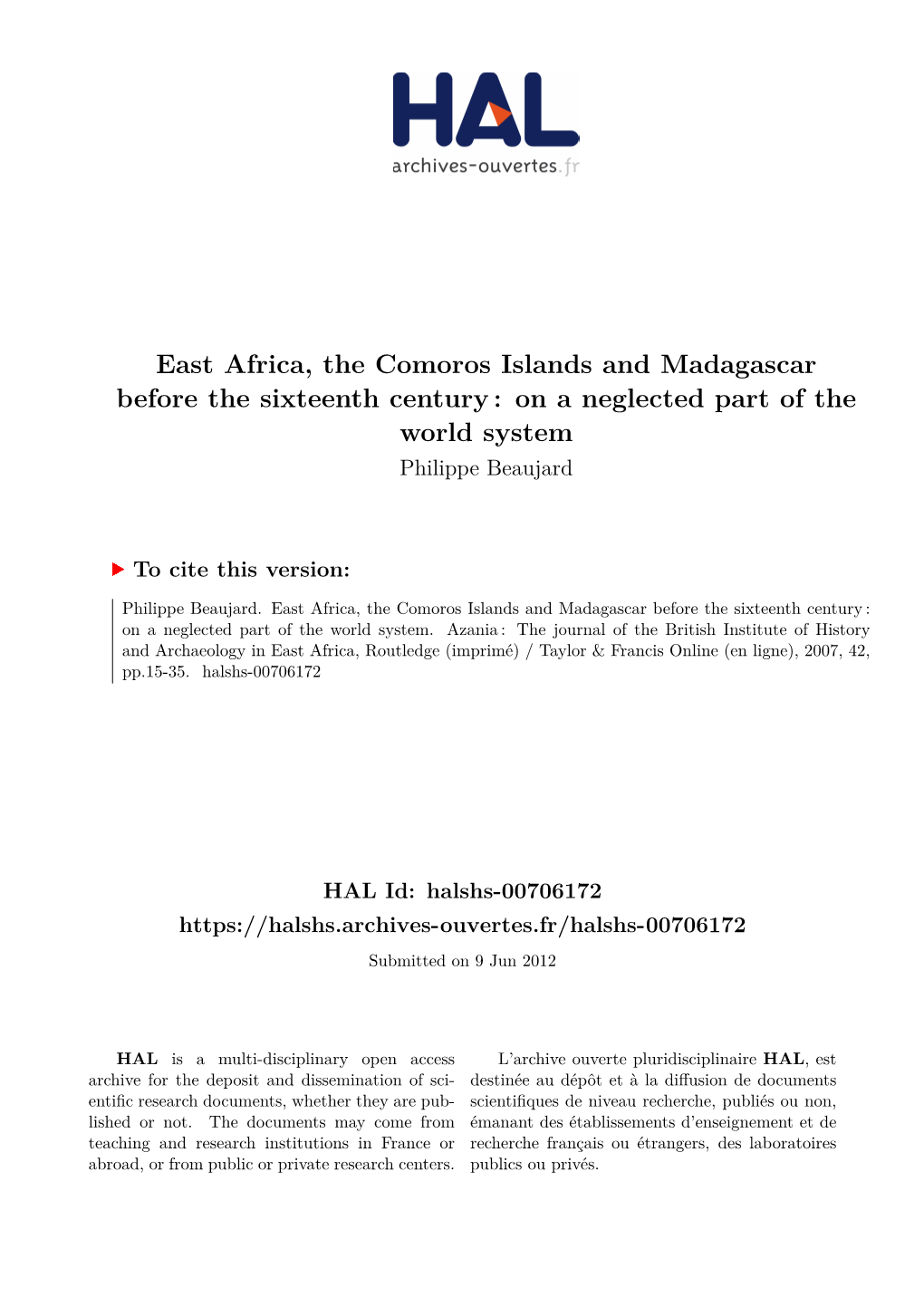 HAL
archives-ouvertes.fr

East Africa, the Comoros Islands and Madagascar before the sixteenth century : on a neglected part of the world system
Philippe Beaujard

To cite this version:

Philippe Beaujard. East Africa, the Comoros Islands and Madagascar before the sixteenth century : on a neglected part of the world system. Azania : The journal of the British Institute of History and Archaeology in East Africa, Routledge (imprimé) / Taylor & Francis Online (en ligne), 2007, 42, pp.15-35. halshs-00706172

HAL Id: halshs-00706172
https://halshs.archives-ouvertes.fr/halshs-00706172
Submitted on 9 Jun 2012

HAL is a multi-disciplinary open access archive for the deposit and dissemination of scientific research documents, whether they are published or not. The documents may come from teaching and research institutions in France or abroad, or from public or private research centers.

L'archive ouverte pluridisciplinaire HAL, est destinée au dépôt et à la diffusion de documents scientifiques de niveau recherche, publiés ou non, émanant des établissements d'enseignement et de recherche français ou étrangers, des laboratoires publics ou privés.